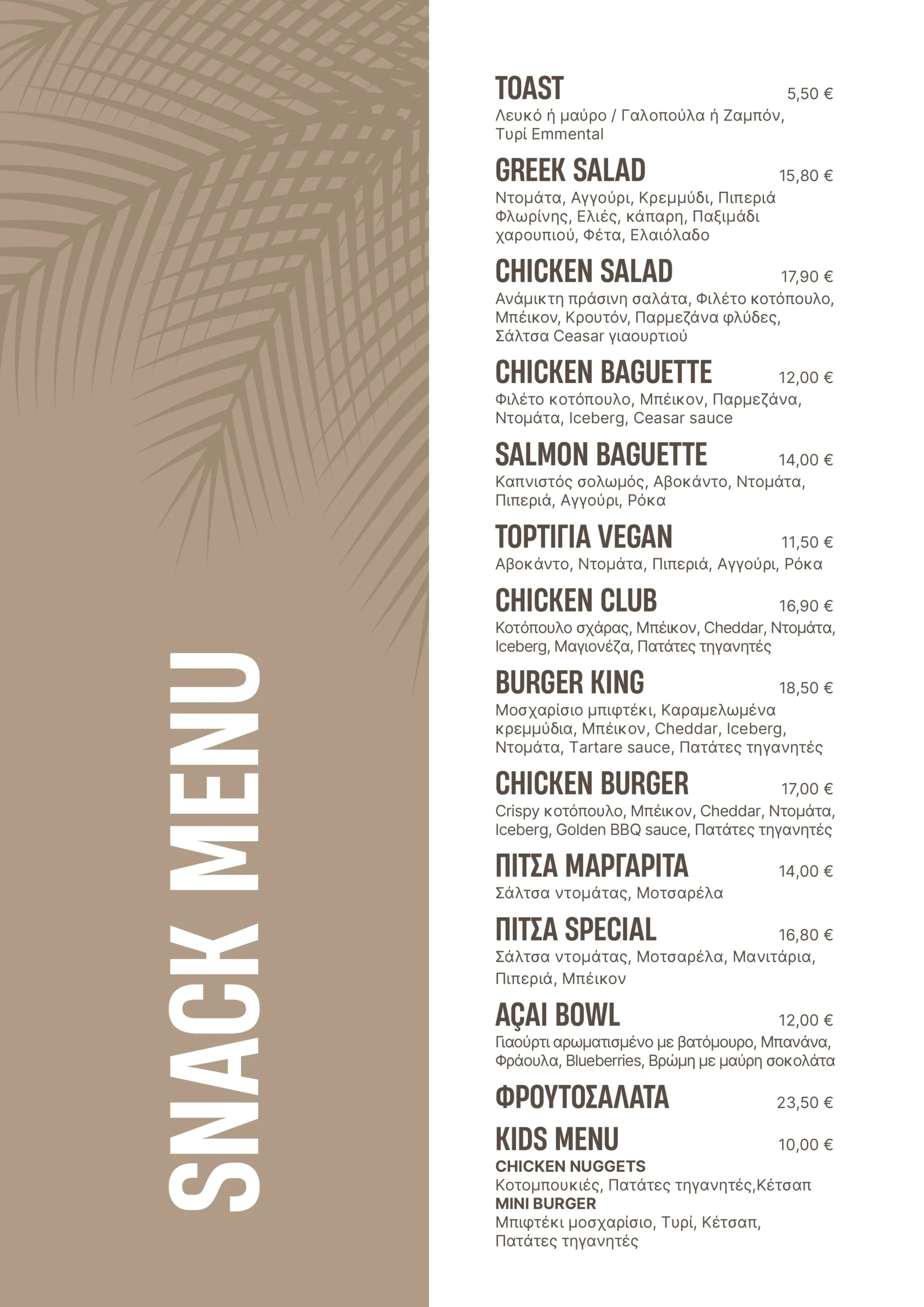 SNACK MENU

TOAST 5,50 €
Λευκό ή μαύρο / Γαλοπούλα ή Ζαμπόν, Τυρί Emmental

GREEK SALAD 15,80 €
Ντομάτα, Αγγούρι, Κρεμμύδι, Πιπεριά Φλωρίνης, Ελιές, κάπαρη, Παξιμάδι χαρουπιού, Φέτα, Ελαιόλαδο

CHICKEN SALAD 17,90 €
Ανάμικτη πράσινη σαλάτα, Φιλέτο κοτόπουλο, Μπέικον, Κρουτόν, Παρμεζάνα φλύδες, Σάλτσα Ceasar γιαουρτιού

CHICKEN BAGUETTE 12,00 €
Φιλέτο κοτόπουλο, Μπέικον, Παρμεζάνα, Ντομάτα, Iceberg, Ceasar sauce

SALMON BAGUETTE 14,00 €
Καπνιστός σολωμός, Αβοκάντο, Ντομάτα, Πιπεριά, Αγγούρι, Ρόκα

ΤΟΡΤΙΓΙΑ VEGAN 11,50 €
Αβοκάντο, Ντομάτα, Πιπεριά, Αγγούρι, Ρόκα

CHICKEN CLUB 16,90 €
Κοτόπουλο σχάρας, Μπέικον, Cheddar, Ντομάτα, Iceberg, Μαγιονέζα, Πατάτες τηγανητές

BURGER KING 18,50 €
Μοσχαρίσιο μπιφτέκι, Καραμελωμένα κρεμμύδια, Μπέικον, Cheddar, Iceberg, Ντομάτα, Tartare sauce, Πατάτες τηγανητές

CHICKEN BURGER 17,00 €
Crispy κοτόπουλο, Μπέικον, Cheddar, Ντομάτα, Iceberg, Golden BBQ sauce, Πατάτες τηγανητές

ΠΙΤΣΑ ΜΑΡΓΑΡΙΤΑ 14,00 €
Σάλτσα ντομάτας, Μοτσαρέλα

ΠΙΤΣΑ SPECIAL 16,80 €
Σάλτσα ντομάτας, Μοτσαρέλα, Μανιτάρια, Πιπεριά, Μπέικον

AÇAI BOWL 12,00 €
Γιαούρτι αρωματισμένο με βατόμουρο, Μπανάνα, Φράουλα, Blueberries, Βρώμη με μαύρη σοκολάτα

ΦΡΟΥΤΟΣΑΛΑΤΑ 23,50 €

KIDS MENU 10,00 €
CHICKEN NUGGETS
Κοτομπουκιές, Πατάτες τηγανητές,Κέτσαπ
MINI BURGER
Μπιφτέκι μοσχαρίσιο, Τυρί, Κέτσαπ, Πατάτες τηγανητές